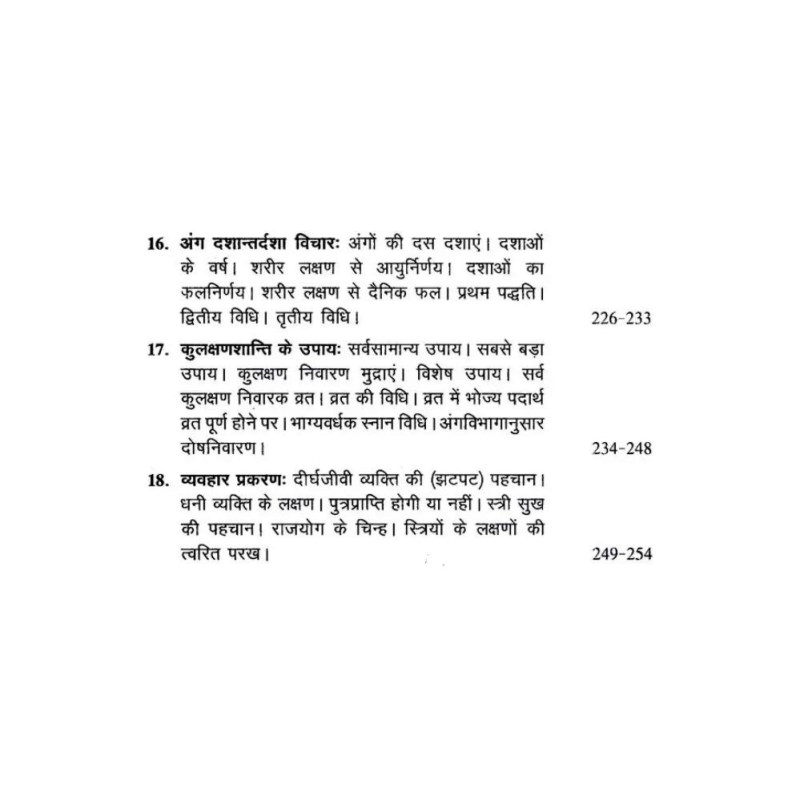 16. अंग दशान्तर्दशा विचारः अंगों की दस दशाएं। दशाओं के वर्ष। शरीर लक्षण से आयुर्निर्णय। दशाओं का फलनिर्णय। शरीर लक्षण से दैनिक फल। प्रथम पद्धति। द्वितीय विधि। तृतीय विधि। 226-233

17. कुलक्षणशान्ति के उपायः सर्वसामान्य उपाय। सबसे बड़ा उपाय। कुलक्षण निवारण मुद्राएं। विशेष उपाय। सर्व कुलक्षण निवारक व्रत। व्रत की विधि। व्रत में भोज्य पदार्थ व्रत पूर्ण होने पर। भाग्यवर्धक स्नान विधि। अंगविभागानुसार दोषनिवारण। 234-248

18. व्यवहार प्रकरणः दीर्घजीवी व्यक्ति की (झटपट) पहचान। धनी व्यक्ति के लक्षण। पुत्रप्राप्ति होगी या नहीं। स्त्री सुख की पहचान। राजयोग के चिन्ह। स्त्रियों के लक्षणों की त्वरित परख। 249-254